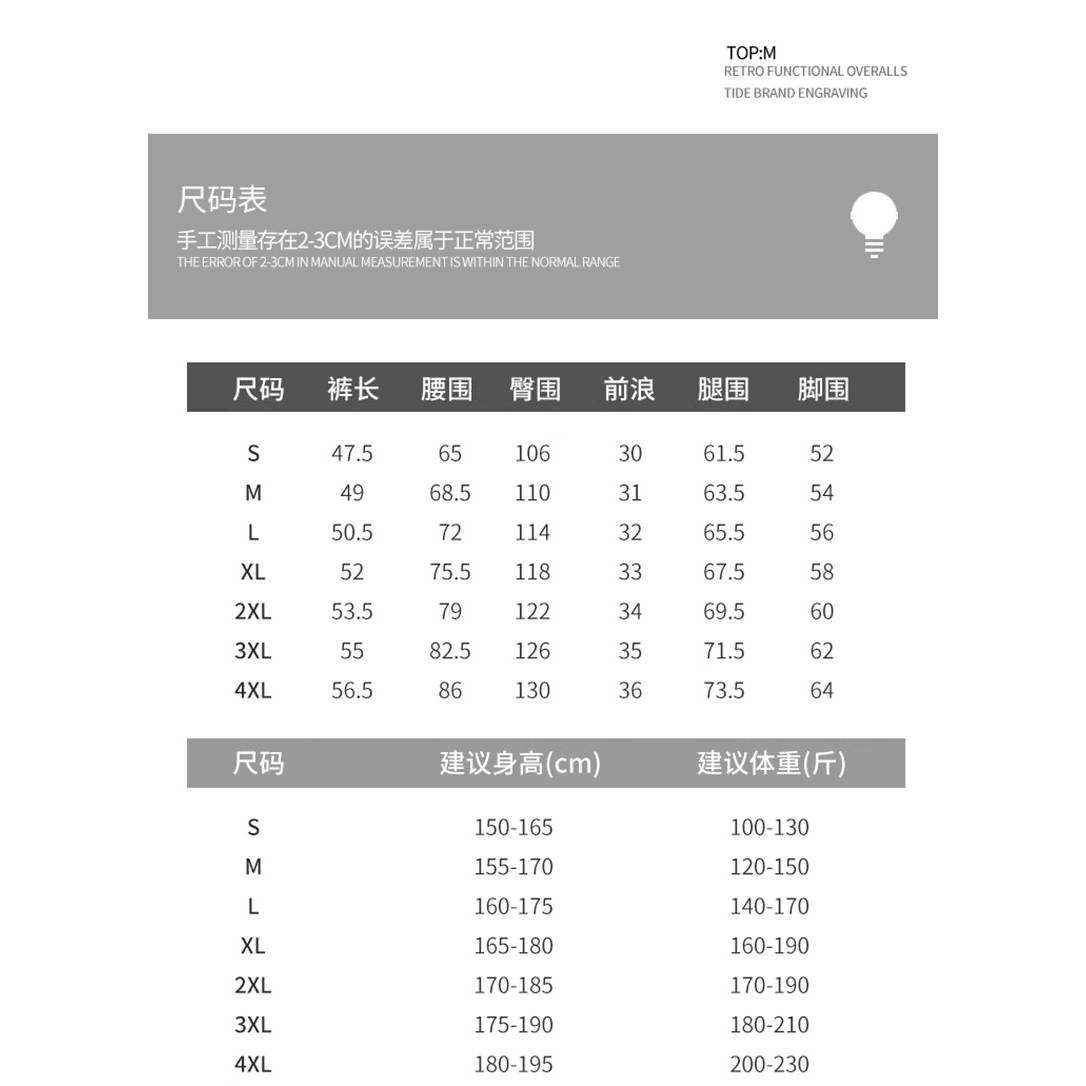 TOP:M
RETRO FUNCTIONAL OVERALLS
TIDE BRAND ENGRAVING

尺码表
手工测量存在2-3CM的误差属于正常范围
THE ERROR OF 2-3CM IN MANUAL MEASUREMENT IS WITHIN THE NORMAL RANGE

| 尺码 | 裤长 | 腰围 | 臀围 | 前浪 | 腿围 | 脚围 |
|---|---|---|---|---|---|---|
| S | 47.5 | 65 | 106 | 30 | 61.5 | 52 |
| M | 49 | 68.5 | 110 | 31 | 63.5 | 54 |
| L | 50.5 | 72 | 114 | 32 | 65.5 | 56 |
| XL | 52 | 75.5 | 118 | 33 | 67.5 | 58 |
| 2XL | 53.5 | 79 | 122 | 34 | 69.5 | 60 |
| 3XL | 55 | 82.5 | 126 | 35 | 71.5 | 62 |
| 4XL | 56.5 | 86 | 130 | 36 | 73.5 | 64 |

| 尺码 | 建议身高(cm) | 建议体重(斤) |
|---|---|---|
| S | 150-165 | 100-130 |
| M | 155-170 | 120-150 |
| L | 160-175 | 140-170 |
| XL | 165-180 | 160-190 |
| 2XL | 170-185 | 170-190 |
| 3XL | 175-190 | 180-210 |
| 4XL | 180-195 | 200-230 |